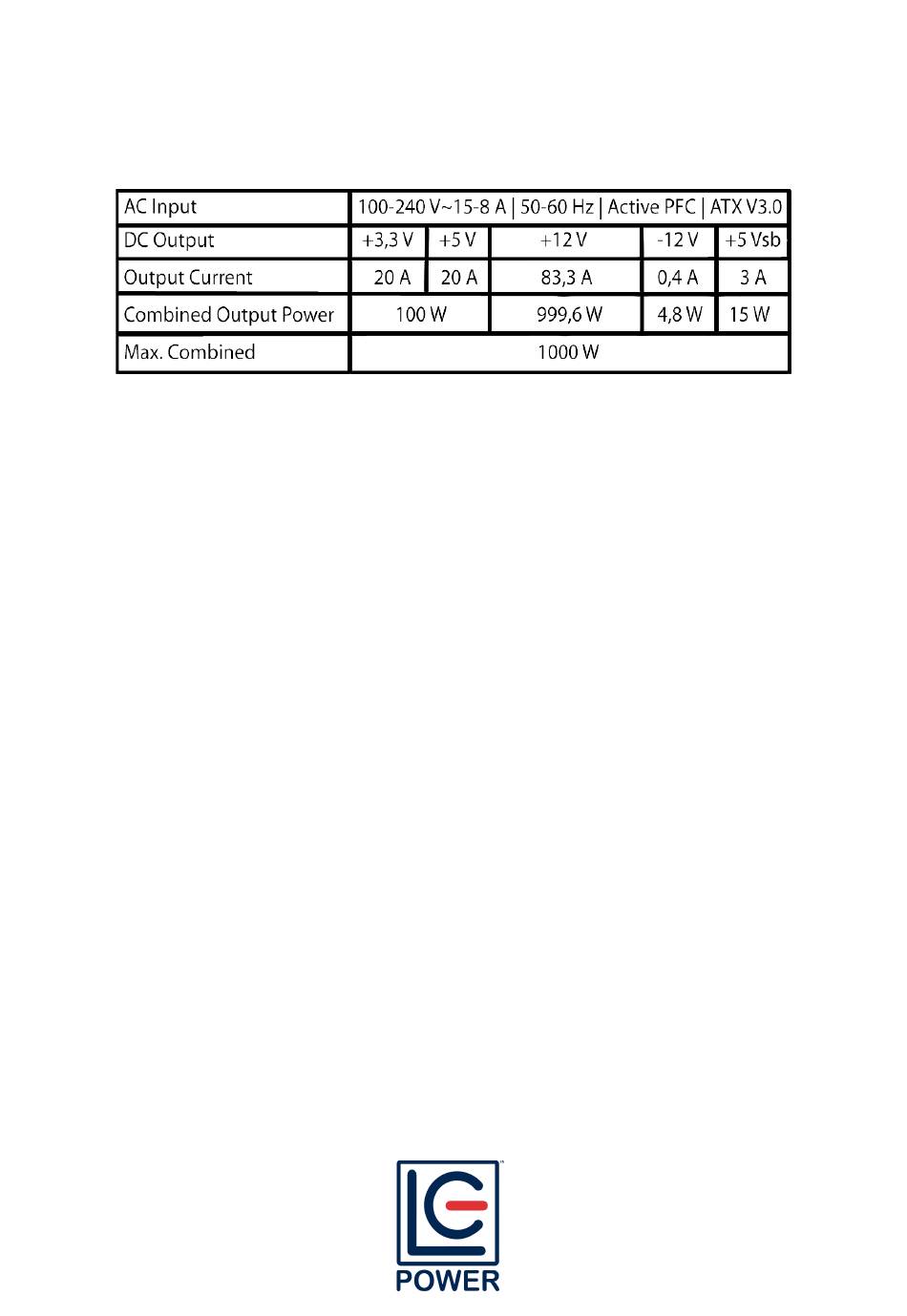 | AC Input | 100-240 V~15-8 A \| 50-60 Hz \| Active PFC \| ATX V3.0 | | | | |
|---|---|---|---|---|---|
| DC Output | +3,3 V | +5 V | +12 V | -12 V | +5 Vsb |
| Output Current | 20 A | 20 A | 83,3 A | 0,4 A | 3 A |
| Combined Output Power | 100 W | | 999,6 W | 4,8 W | 15 W |
| Max. Combined | 1000 W | | | | |

LC
POWER